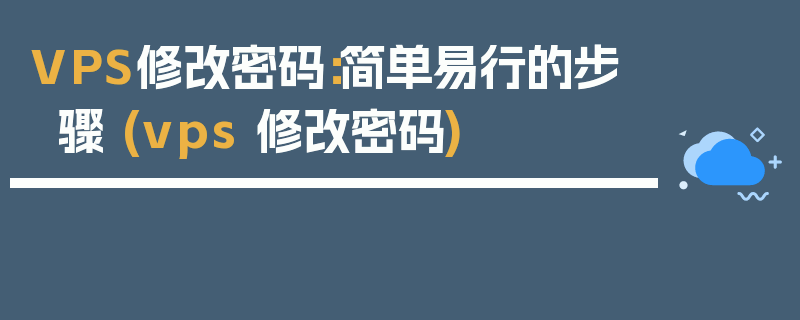 VPS修改密码:简单易行的步骤 (vps 修改密码)